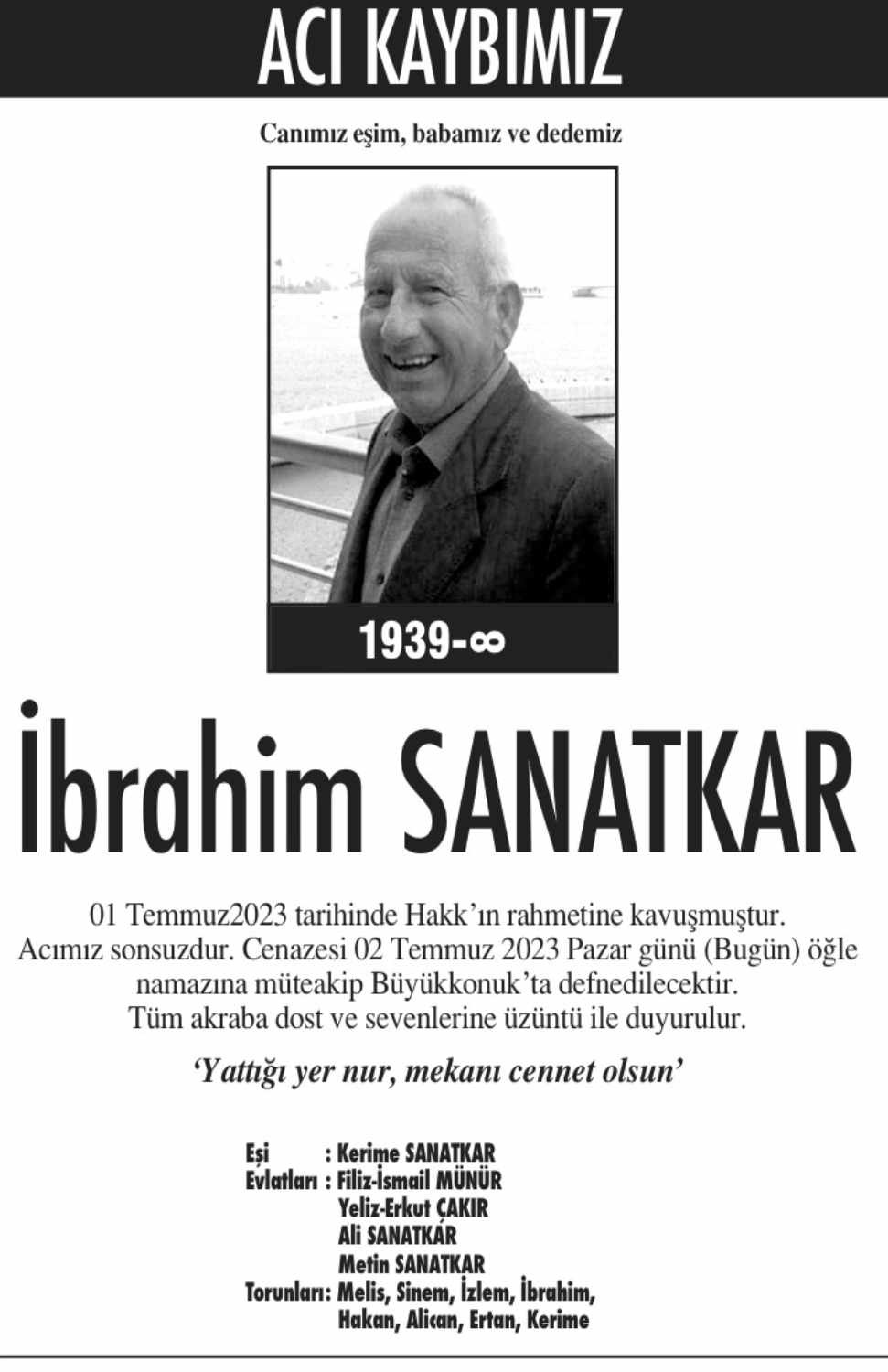 ACI KAYBIMIZ

Canımız eşim, babamız ve dedemiz

1939-∞

İbrahim SANATKAR

01 Temmuz2023 tarihinde Hakk'ın rahmetine kavuşmuştur. Acımız sonsuzdur. Cenazesi 02 Temmuz 2023 Pazar günü (Bugün) öğle namazına müteakip Büyükkonuk'ta defnedilecektir. Tüm akraba dost ve sevenlerine üzüntü ile duyurulur.

'Yattığı yer nur, mekanı cennet olsun'

Eşi : Kerime SANATKAR
Evlatları : Filiz-İsmail MÜNÜR
Yeliz-Erkut ÇAKIR
Ali SANATKAR
Metin SANATKAR
Torunları: Melis, Sinem, İzlem, İbrahim, Hakan, Alican, Ertan, Kerime